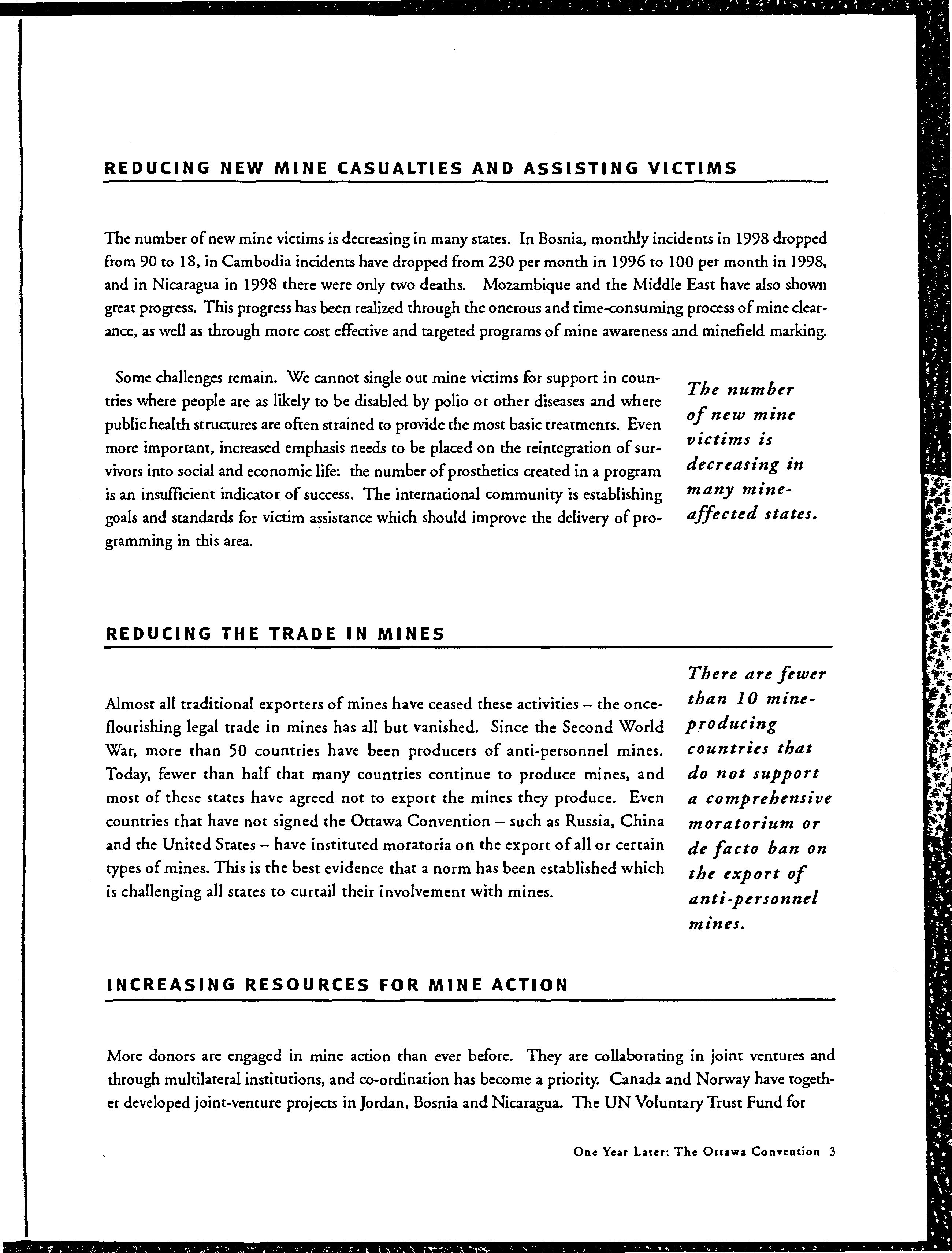 REDUCING NEW MINE CASUALTIES AND ASSISTING VICTIMS

The number of new mine victims is decreasing in many states. In Bosnia, monthly incidents in 1998 dropped from 90 to 18, in Cambodia incidents have dropped from 230 per month in 1996 to 100 per month in 1998, and in Nicaragua in 1998 there were only two deaths. Mozambique and the Middle East have also shown great progress. This progress has been realized through the onerous and time-consuming process of mine clearance, as well as through more cost effective and targeted programs of mine awareness and minefield marking.

Some challenges remain. We cannot single out mine victims for support in countries where people are as likely to be disabled by polio or other diseases and where public health structures are often strained to provide the most basic treatments. Even more important, increased emphasis needs to be placed on the reintegration of survivors into social and economic life: the number of prosthetics created in a program is an insufficient indicator of success. The international community is establishing goals and standards for victim assistance which should improve the delivery of programming in this area.

The number of new mine victims is decreasing in many mine-affected states.

REDUCING THE TRADE IN MINES

Almost all traditional exporters of mines have ceased these activities – the once-flourishing legal trade in mines has all but vanished. Since the Second World War, more than 50 countries have been producers of anti-personnel mines. Today, fewer than half that many countries continue to produce mines, and most of these states have agreed not to export the mines they produce. Even countries that have not signed the Ottawa Convention – such as Russia, China and the United States – have instituted moratoria on the export of all or certain types of mines. This is the best evidence that a norm has been established which is challenging all states to curtail their involvement with mines.

There are fewer than 10 mine-producing countries that do not support a comprehensive moratorium or de facto ban on the export of anti-personnel mines.

INCREASING RESOURCES FOR MINE ACTION

More donors are engaged in mine action than ever before. They are collaborating in joint ventures and through multilateral institutions, and co-ordination has become a priority. Canada and Norway have together developed joint-venture projects in Jordan, Bosnia and Nicaragua. The UN Voluntary Trust Fund for

One Year Later: The Ottawa Convention 3